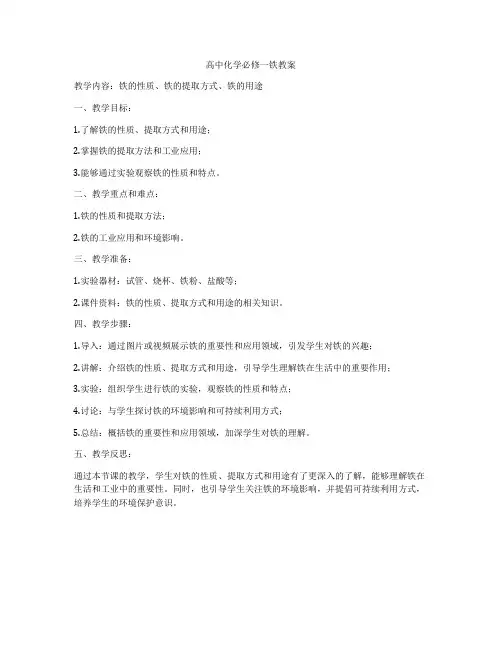 高中化学必修一铁教案

教学内容：铁的性质、铁的提取方式、铁的用途

一、教学目标：

1.了解铁的性质、提取方式和用途；

2.掌握铁的提取方法和工业应用；

3.能够通过实验观察铁的性质和特点。

二、教学重点和难点：

1.铁的性质和提取方法；

2.铁的工业应用和环境影响。

三、教学准备：

1.实验器材：试管、烧杯、铁粉、盐酸等；

2.课件资料：铁的性质、提取方式和用途的相关知识。

四、教学步骤：

1.导入：通过图片或视频展示铁的重要性和应用领域，引发学生对铁的兴趣；

2.讲解：介绍铁的性质、提取方式和用途，引导学生理解铁在生活中的重要作用；

3.实验：组织学生进行铁的实验，观察铁的性质和特点；

4.讨论：与学生探讨铁的环境影响和可持续利用方式；

5.总结：概括铁的重要性和应用领域，加深学生对铁的理解。

五、教学反思：

通过本节课的教学，学生对铁的性质、提取方式和用途有了更深入的了解，能够理解铁在生活和工业中的重要性。同时，也引导学生关注铁的环境影响，并提倡可持续利用方式，培养学生的环境保护意识。